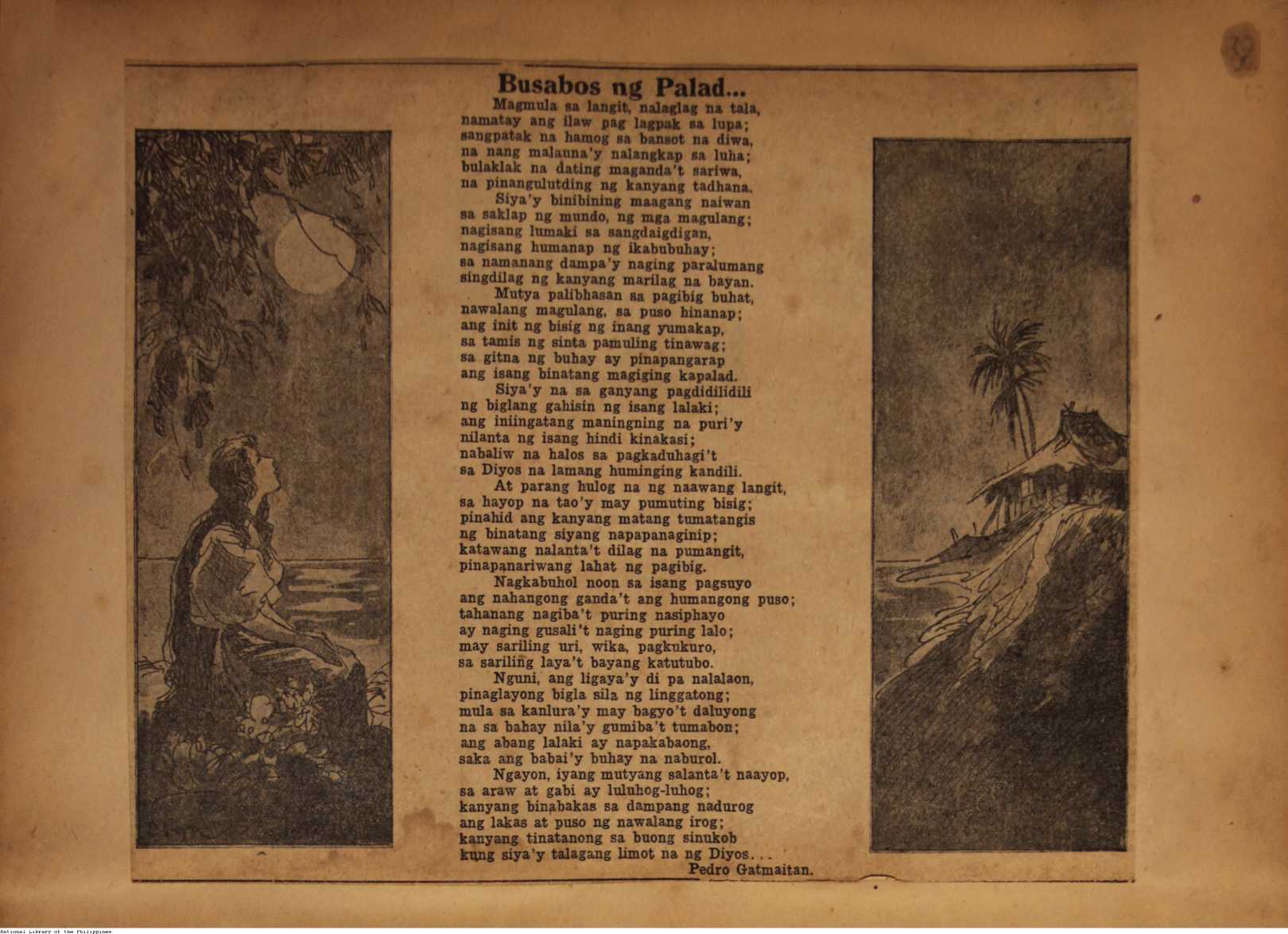 Busabos ng Palad...

Magmula sa langit, nalaglag na tala,
namatay ang ilaw pag lagpak sa lupa;
sangpatak na hamog sa bansot na diwa,
na nang malauna'y nalangkap sa luha;
bulaklak na dating maganda't sariwa,
na pinangulutding ng kanyang tadhana.

Siya'y binibining maagang naiwan
sa saklap ng mundo, ng mga magulang;
nagisang lumaki sa sangdaigdigan,
nagisang humanap ng ikabubuhay;
sa namanang dampa'y naging paralumang
singdilag ng kanyang marilag na bayan.

Mutya palibhasan sa pagibig buhat,
nawalang magulang, sa puso hinanap;
ang init ng bisig ng inang yumakap,
sa tamis ng sinta pamuling tinawag;
sa gitna ng buhay ay pinapangarap
ang isang binatang magiging kapalad.

Siya'y na sa ganyang pagdidilidili
ng biglang gahisin ng isang lalaki;
ang iniingatang maningning na puri'y
nilanta ng isang hindi kinakasi;
nabaliw na halos sa pagkaduhagi't
sa Diyos na lamang huminging kandili.

At parang hulog na ng naawang langit,
sa hayop na tao'y may pumuting bisig;
pinahid ang kanyang matang tumatangis
ng binatang siyang napapanaginip;
katawang nalanta't dilag na pumangit,
pinapanariwang lahat ng pagibig.

Nagkabuhol noon sa isang pagsuyo
ang nahangong ganda't ang humangong puso;
tahanang nagiba't puring nasiphayo
ay naging gusali't naging puring lalo;
may sariling uri, wika, pagkukuro,
sa sariling laya't bayang katutubo.

Nguni, ang ligaya'y di pa nalalaon,
pinaglayong bigla sila ng linggatong;
mula sa kanlura'y may bagyo't daluyong
na sa bahay nila'y gumiba't tumabon;
ang abang lalaki ay napakabaong,
saka ang babai'y buhay na naburol.

Ngayon, iyang mutyang salanta't naayop,
sa araw at gabi ay luluhog-luhog;
kanyang binabakas sa dampang nadurog
ang lakas at puso ng nawalang irog;
kanyang tinatanong sa buong sinukob
kung siya'y talagang limot na ng Diyos...

Pedro Gatmaitan.

National Library of the Philippines